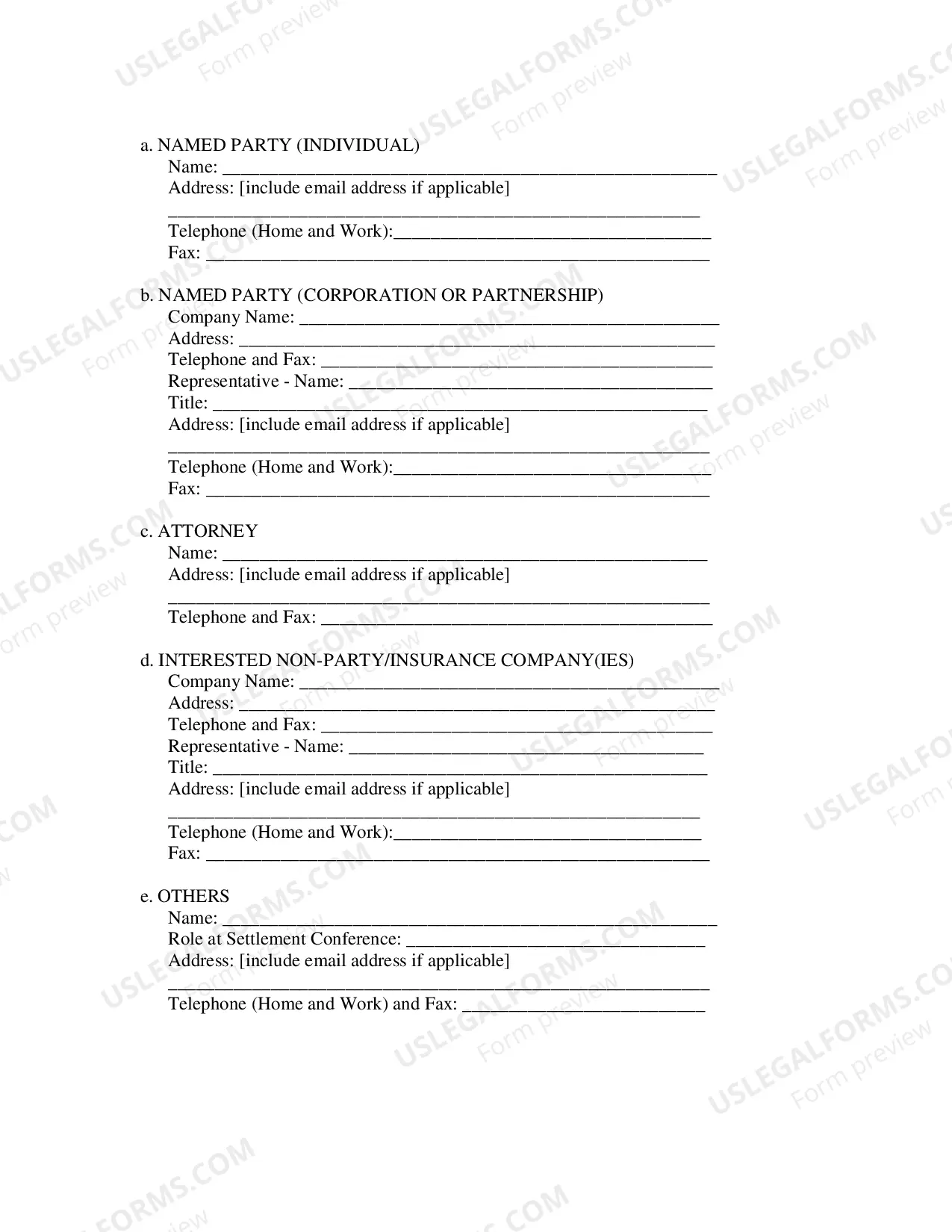 a. NAMED PARTY (INDIVIDUAL)
Name: ____
Address: [include email address if applicable]
____
Telephone (Home and Work):____
Fax: ____

b. NAMED PARTY (CORPORATION OR PARTNERSHIP)
Company Name: ____
Address: ____
Telephone and Fax: ____
Representative - Name: ____
Title: ____
Address: [include email address if applicable]
____
Telephone (Home and Work):____
Fax: ____

c. ATTORNEY
Name: ____
Address: [include email address if applicable]
____
Telephone and Fax: ____

d. INTERESTED NON-PARTY/INSURANCE COMPANY(IES)
Company Name: ____
Address: ____
Telephone and Fax: ____
Representative - Name: ____
Title: ____
Address: [include email address if applicable]
____
Telephone (Home and Work):____
Fax: ____

e. OTHERS
Name: ____
Role at Settlement Conference: ____
Address: [include email address if applicable]
____
Telephone (Home and Work) and Fax: ____

USLEGALFORMS.COM
Form preview